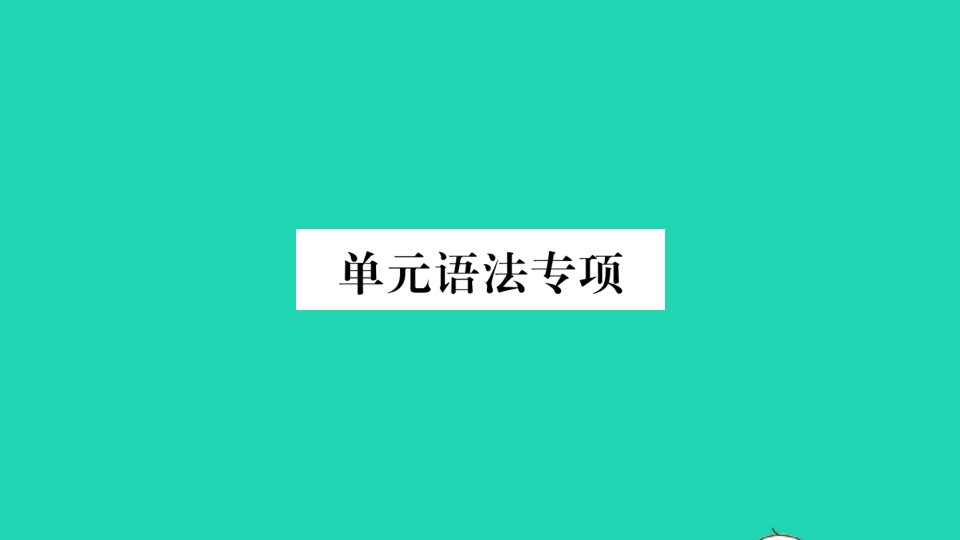 单元语法专项